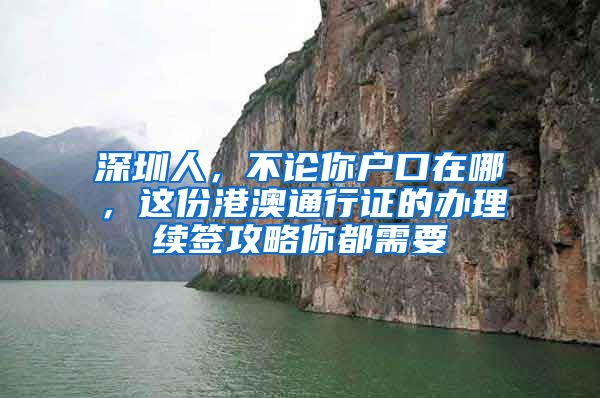 深圳人，不论你户口在哪，这份港澳通行证的办理续签攻略你都需要